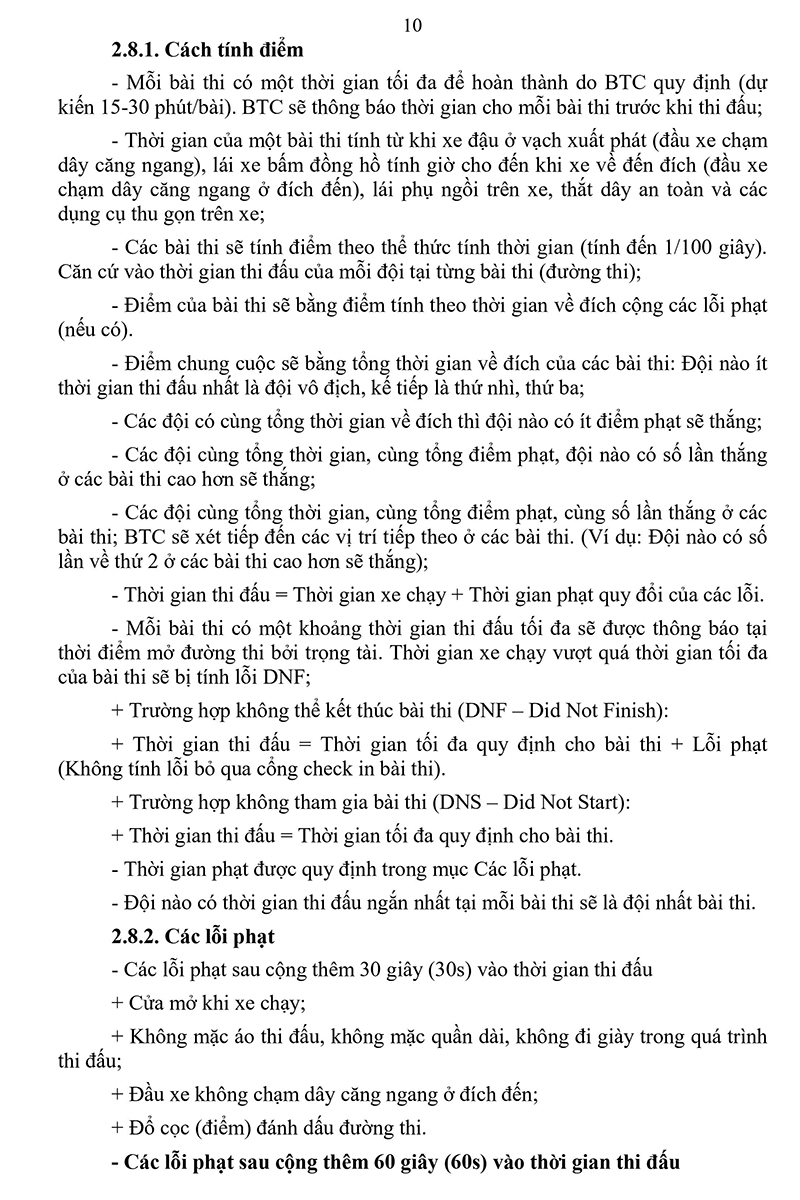 10

2.8.1. Cách tính điểm

- Mỗi bài thi có một thời gian tối đa để hoàn thành do BTC quy định (dự kiến 15-30 phút/bài). BTC sẽ thông báo thời gian cho mỗi bài thi trước khi thi đấu;

- Thời gian của một bài thi tính từ khi xe đậu ở vạch xuất phát (đầu xe chạm dây căng ngang), lái xe bấm đồng hồ tính giờ cho đến khi xe về đến đích (đầu xe chạm dây căng ngang ở đích đến), lái phụ ngồi trên xe, thắt dây an toàn và các dụng cụ thu gọn trên xe;

- Các bài thi sẽ tính điểm theo thể thức tính thời gian (tính đến 1/100 giây). Căn cứ vào thời gian thi đấu của mỗi đội tại từng bài thi (đường thi);

- Điểm của bài thi sẽ bằng điểm tính theo thời gian về đích cộng các lỗi phạt (nếu có).

- Điểm chung cuộc sẽ bằng tổng thời gian về đích của các bài thi: Đội nào ít thời gian thi đấu nhất là đội vô địch, kế tiếp là thứ nhì, thứ ba;

- Các đội có cùng tổng thời gian về đích thì đội nào có ít điểm phạt sẽ thắng;

- Các đội cùng tổng thời gian, cùng tổng điểm phạt, đội nào có số lần thắng ở các bài thi cao hơn sẽ thắng;

- Các đội cùng tổng thời gian, cùng tổng điểm phạt, cùng số lần thắng ở các bài thi; BTC sẽ xét tiếp đến các vị trí tiếp theo ở các bài thi. (Ví dụ: Đội nào có số lần về thứ 2 ở các bài thi cao hơn sẽ thắng);

- Thời gian thi đấu = Thời gian xe chạy + Thời gian phạt quy đổi của các lỗi.

- Mỗi bài thi có một khoảng thời gian thi đấu tối đa sẽ được thông báo tại thời điểm mở đường thi bởi trọng tài. Thời gian xe chạy vượt quá thời gian tối đa của bài thi sẽ bị tính lỗi DNF;

+ Trường hợp không thể kết thúc bài thi (DNF – Did Not Finish):

+ Thời gian thi đấu = Thời gian tối đa quy định cho bài thi + Lỗi phạt (Không tính lỗi bỏ qua cổng check in bài thi).

+ Trường hợp không tham gia bài thi (DNS – Did Not Start):

+ Thời gian thi đấu = Thời gian tối đa quy định cho bài thi.

- Thời gian phạt được quy định trong mục Các lỗi phạt.

- Đội nào có thời gian thi đấu ngắn nhất tại mỗi bài thi sẽ là đội nhất bài thi.

2.8.2. Các lỗi phạt

- Các lỗi phạt sau cộng thêm 30 giây (30s) vào thời gian thi đấu

+ Cửa mở khi xe chạy;

+ Không mặc áo thi đấu, không mặc quần dài, không đi giày trong quá trình thi đấu;

+ Đầu xe không chạm dây căng ngang ở đích đến;

+ Đổ cọc (điểm) đánh dấu đường thi.

- Các lỗi phạt sau cộng thêm 60 giây (60s) vào thời gian thi đấu